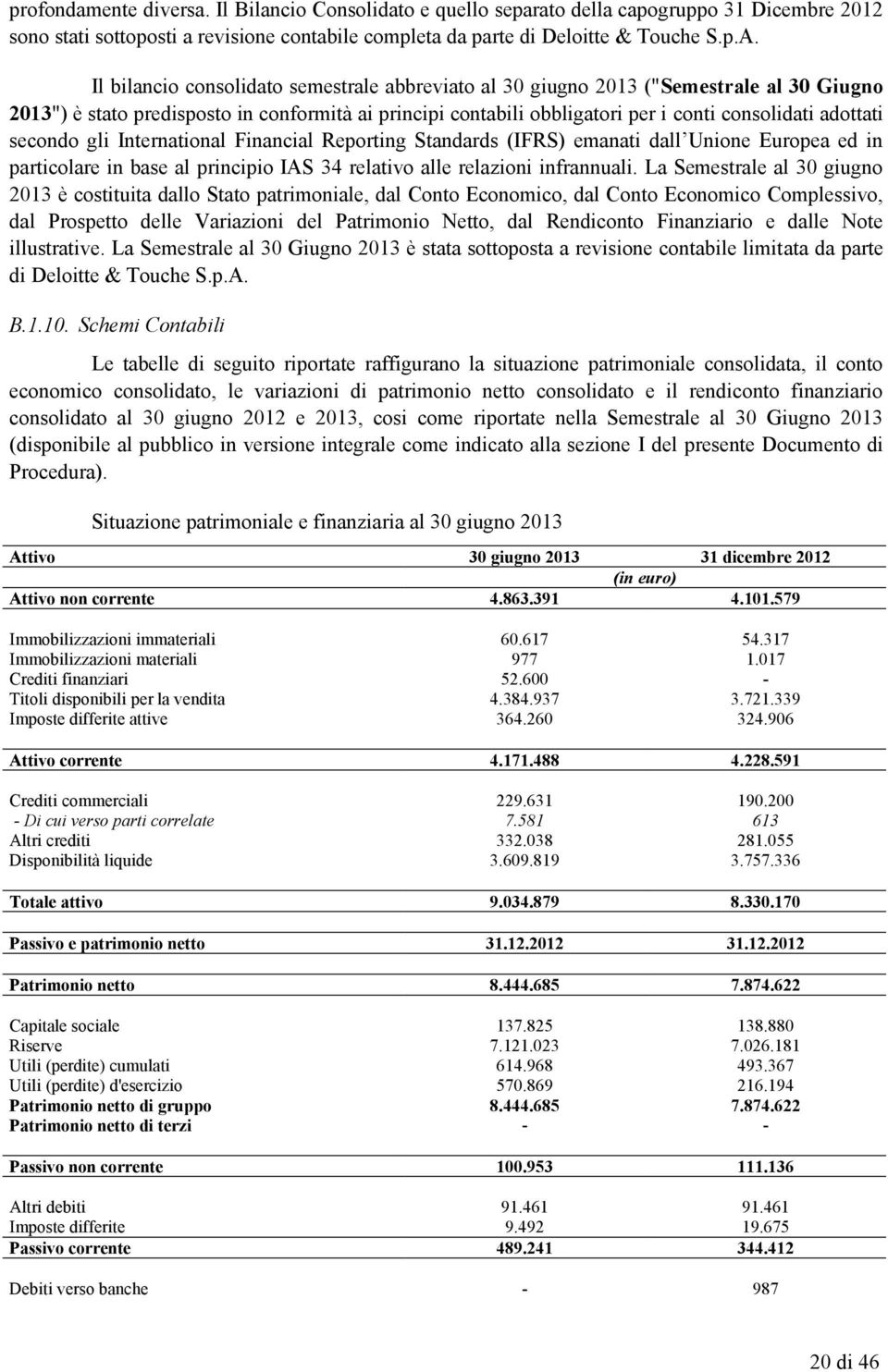 profondamente diversa. Il Bilancio Consolidato e quello separato della capogruppo 31 Dicembre 2012 sono stati sottoposti a revisione contabile completa da parte di Deloitte & Touche S.p.A.

Il bilancio consolidato semestrale abbreviato al 30 giugno 2013 ("Semestrale al 30 Giugno 2013") è stato predisposto in conformità ai principi contabili obbligatori per i conti consolidati adottati secondo gli International Financial Reporting Standards (IFRS) emanati dall Unione Europea ed in particolare in base al principio IAS 34 relativo alle relazioni infrannuali. La Semestrale al 30 giugno 2013 è costituita dallo Stato patrimoniale, dal Conto Economico, dal Conto Economico Complessivo, dal Prospetto delle Variazioni del Patrimonio Netto, dal Rendiconto Finanziario e dalle Note illustrative. La Semestrale al 30 Giugno 2013 è stata sottoposta a revisione contabile limitata da parte di Deloitte & Touche S.p.A.

B.1.10. Schemi Contabili

Le tabelle di seguito riportate raffigurano la situazione patrimoniale consolidata, il conto economico consolidato, le variazioni di patrimonio netto consolidato e il rendiconto finanziario consolidato al 30 giugno 2012 e 2013, cosi come riportate nella Semestrale al 30 Giugno 2013 (disponibile al pubblico in versione integrale come indicato alla sezione I del presente Documento di Procedura).

Situazione patrimoniale e finanziaria al 30 giugno 2013

| Attivo | 30 giugno 2013 | 31 dicembre 2012 |
|---|---|---|
| | (in euro) | |
| Attivo non corrente | 4.863.391 | 4.101.579 |
| Immobilizzazioni immateriali | 60.617 | 54.317 |
| Immobilizzazioni materiali | 977 | 1.017 |
| Crediti finanziari | 52.600 | - |
| Titoli disponibili per la vendita | 4.384.937 | 3.721.339 |
| Imposte differite attive | 364.260 | 324.906 |
| Attivo corrente | 4.171.488 | 4.228.591 |
| Crediti commerciali | 229.631 | 190.200 |
| - Di cui verso parti correlate | 7.581 | 613 |
| Altri crediti | 332.038 | 281.055 |
| Disponibilità liquide | 3.609.819 | 3.757.336 |
| Totale attivo | 9.034.879 | 8.330.170 |
| Passivo e patrimonio netto | 31.12.2012 | 31.12.2012 |
| Patrimonio netto | 8.444.685 | 7.874.622 |
| Capitale sociale | 137.825 | 138.880 |
| Riserve | 7.121.023 | 7.026.181 |
| Utili (perdite) cumulati | 614.968 | 493.367 |
| Utili (perdite) d'esercizio | 570.869 | 216.194 |
| Patrimonio netto di gruppo | 8.444.685 | 7.874.622 |
| Patrimonio netto di terzi | - | - |
| Passivo non corrente | 100.953 | 111.136 |
| Altri debiti | 91.461 | 91.461 |
| Imposte differite | 9.492 | 19.675 |
| Passivo corrente | 489.241 | 344.412 |
| Debiti verso banche | - | 987 |

20 di 46